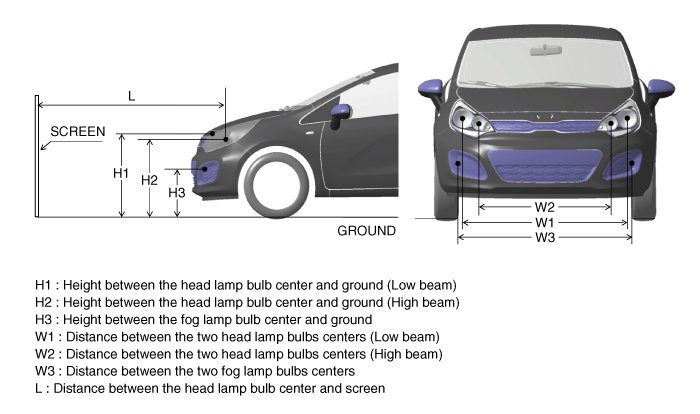 L
SCREEN
H1
H2
H3
GROUND
W2
W1
W3

H1 : Height between the head lamp bulb center and ground (Low beam)
H2 : Height between the head lamp bulb center and ground (High beam)
H3 : Height between the fog lamp bulb center and ground
W1 : Distance between the two head lamp bulbs centers (Low beam)
W2 : Distance between the two head lamp bulbs centers (High beam)
W3 : Distance between the two fog lamp bulbs centers
L : Distance between the head lamp bulb center and screen